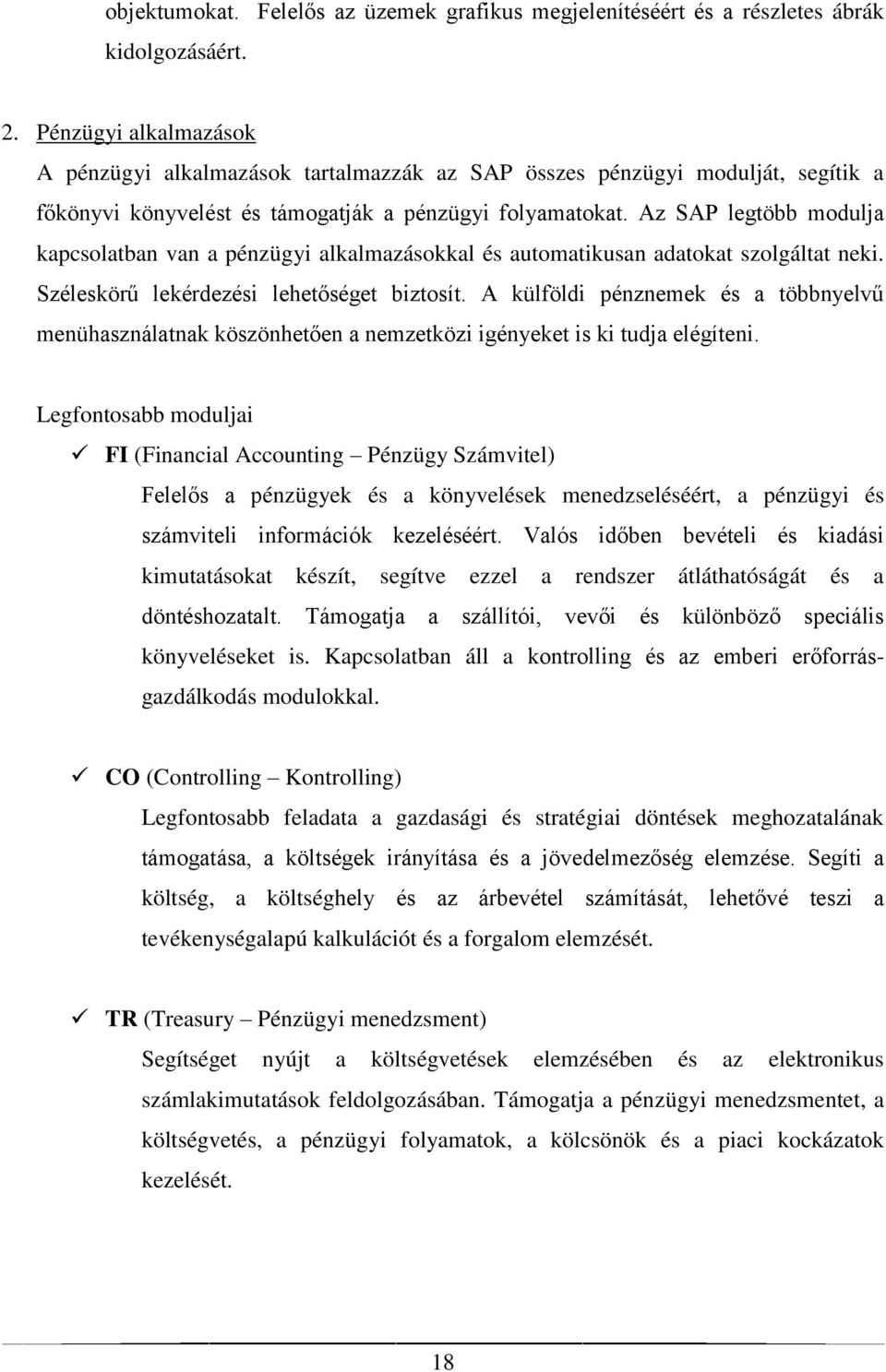 objektumokat. Felelős az üzemek grafikus megjelenítéséért és a részletes ábrák kidolgozásáért.

2. Pénzügyi alkalmazások
A pénzügyi alkalmazások tartalmazzák az SAP összes pénzügyi modulját, segítik a főkönyvi könyvelést és támogatják a pénzügyi folyamatokat. Az SAP legtöbb modulja kapcsolatban van a pénzügyi alkalmazásokkal és automatikusan adatokat szolgáltat neki. Széleskörű lekérdezési lehetőséget biztosít. A külföldi pénznemek és a többnyelvű menühasználatnak köszönhetően a nemzetközi igényeket is ki tudja elégíteni.

Legfontosabb moduljai

✓ FI (Financial Accounting – Pénzügy Számvitel)
Felelős a pénzügyek és a könyvelések menedzseléséért, a pénzügyi és számviteli információk kezeléséért. Valós időben bevételi és kiadási kimutatásokat készít, segítve ezzel a rendszer átláthatóságát és a döntéshozatalt. Támogatja a szállítói, vevői és különböző speciális könyveléseket is. Kapcsolatban áll a kontrolling és az emberi erőforrás-gazdálkodás modulokkal.

✓ CO (Controlling – Kontrolling)
Legfontosabb feladata a gazdasági és stratégiai döntések meghozatalának támogatása, a költségek irányítása és a jövedelmezőség elemzése. Segíti a költség, a költséghely és az árbevétel számítását, lehetővé teszi a tevékenységalapú kalkulációt és a forgalom elemzését.

✓ TR (Treasury – Pénzügyi menedzsment)
Segítséget nyújt a költségvetések elemzésében és az elektronikus számlakimutatások feldolgozásában. Támogatja a pénzügyi menedzsmentet, a költségvetés, a pénzügyi folyamatok, a kölcsönök és a piaci kockázatok kezelését.

18